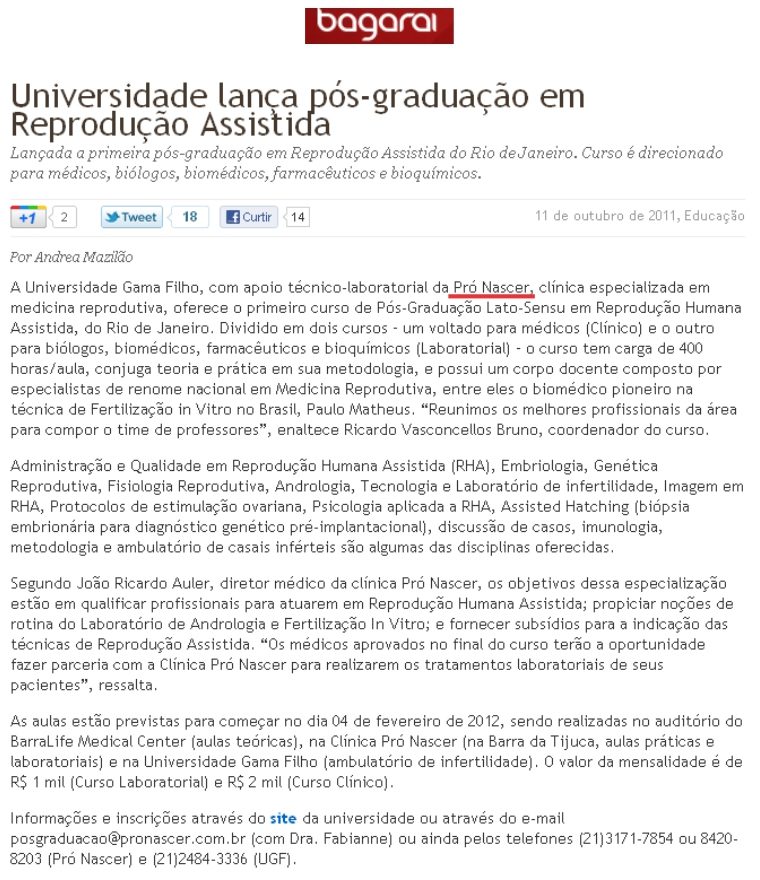 bagarai

Universidade lança pós-graduação em Reprodução Assistida

Lançada a primeira pós-graduação em Reprodução Assistida do Rio de Janeiro. Curso é direcionado para médicos, biólogos, biomédicos, farmacêuticos e bioquímicos.

+1 2 Tweet 18 Curtir 14

11 de outubro de 2011, Educação

Por Andrea Mazilão

A Universidade Gama Filho, com apoio técnico-laboratorial da Pró Nascer, clínica especializada em medicina reprodutiva, oferece o primeiro curso de Pós-Graduação Lato-Sensu em Reprodução Humana Assistida, do Rio de Janeiro. Dividido em dois cursos - um voltado para médicos (Clínico) e o outro para biólogos, biomédicos, farmacêuticos e bioquímicos (Laboratorial) - o curso tem carga de 400 horas/aula, conjuga teoria e prática em sua metodologia, e possui um corpo docente composto por especialistas de renome nacional em Medicina Reprodutiva, entre eles o biomédico pioneiro na técnica de Fertilização in Vitro no Brasil, Paulo Matheus. “Reunimos os melhores profissionais da área para compor o time de professores”, enaltece Ricardo Vasconcellos Bruno, coordenador do curso.

Administração e Qualidade em Reprodução Humana Assistida (RHA), Embriologia, Genética Reprodutiva, Fisiologia Reprodutiva, Andrologia, Tecnologia e Laboratório de infertilidade, Imagem em RHA, Protocolos de estimulação ovariana, Psicologia aplicada a RHA, Assisted Hatching (biópsia embrionária para diagnóstico genético pré-implantacional), discussão de casos, imunologia, metodologia e ambulatório de casais inférteis são algumas das disciplinas oferecidas.

Segundo João Ricardo Auler, diretor médico da clínica Pró Nascer, os objetivos dessa especialização estão em qualificar profissionais para atuarem em Reprodução Humana Assistida; propiciar noções de rotina do Laboratório de Andrologia e Fertilização In Vitro; e fornecer subsídios para a indicação das técnicas de Reprodução Assistida. “Os médicos aprovados no final do curso terão a oportunidade fazer parceria com a Clínica Pró Nascer para realizarem os tratamentos laboratoriais de seus pacientes”, ressalta.

As aulas estão previstas para começar no dia 04 de fevereiro de 2012, sendo realizadas no auditório do BarraLife Medical Center (aulas teóricas), na Clínica Pró Nascer (na Barra da Tijuca, aulas práticas e laboratoriais) e na Universidade Gama Filho (ambulatório de infertilidade). O valor da mensalidade é de R$ 1 mil (Curso Laboratorial) e R$ 2 mil (Curso Clínico).

Informações e inscrições através do site da universidade ou através do e-mail posgraduacao@pronascer.com.br (com Dra. Fabianne) ou ainda pelos telefones (21)3171-7854 ou 8420-8203 (Pró Nascer) e (21)2484-3336 (UGF).